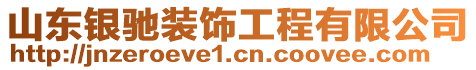 山东银驰装饰工程有限公司
http://jnzeroeve1.cn.coovee.com